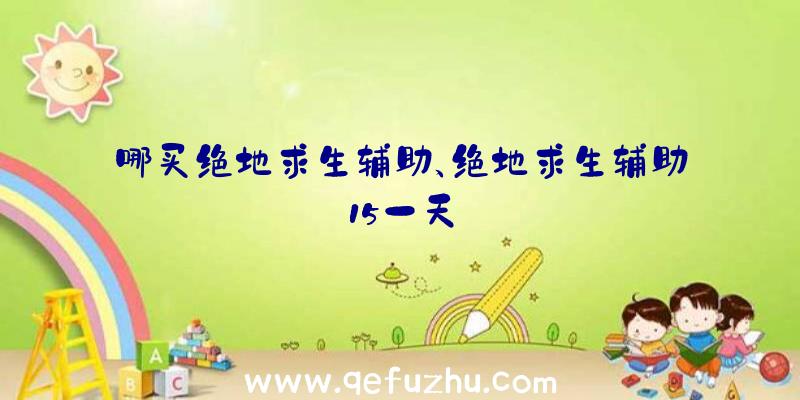 哪买绝地求生辅助、绝地求生辅助15一天

A
B C

www.qefuzhu.com